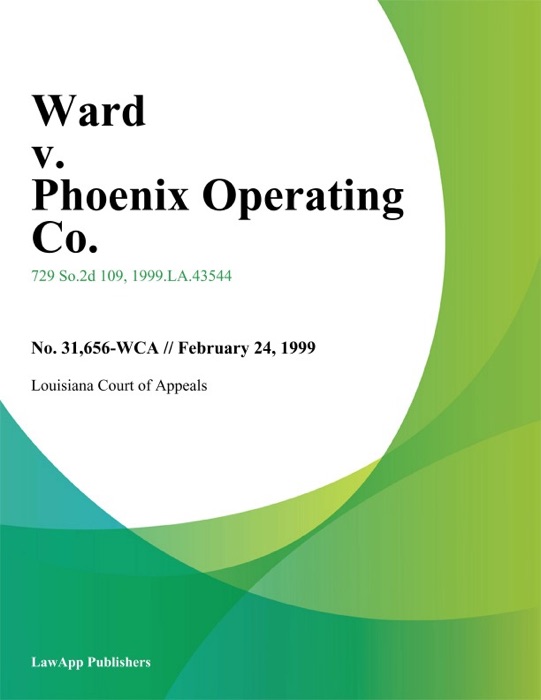 Ward
v.
Phoenix Operating Co.

729 So.2d 109, 1999.LA.43544

No. 31,656-WCA // February 24, 1999

Louisiana Court of Appeals

LawApp Publishers